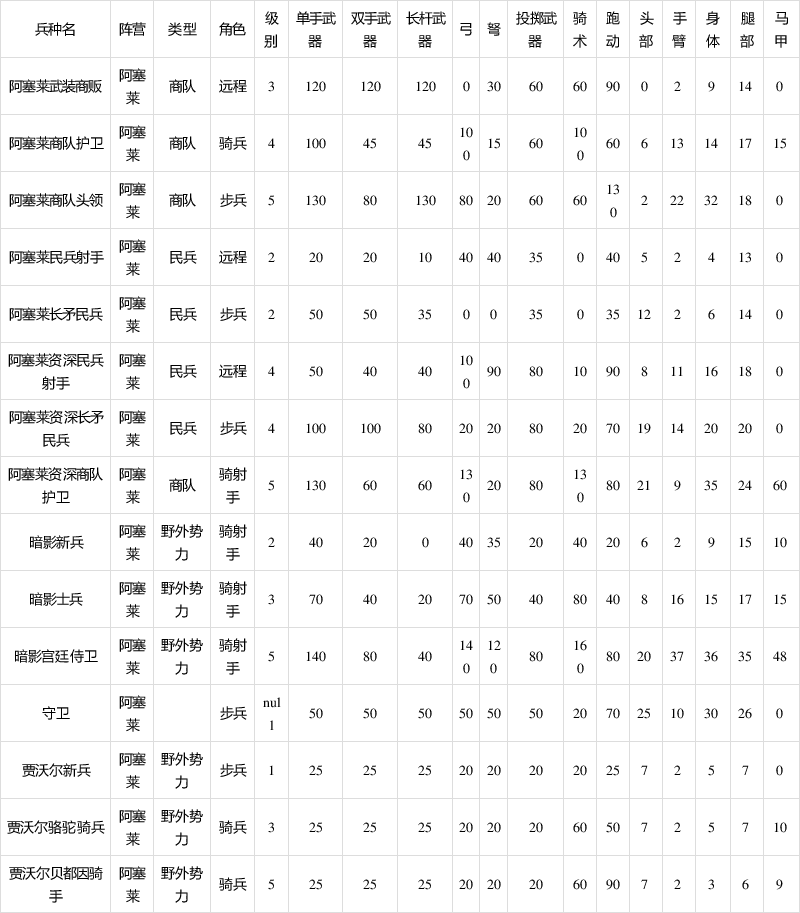 | 兵种名 | 阵营 | 类型 | 角色 | 级别 | 单手武器 | 双手武器 | 长杆武器 | 弓 | 弩 | 投掷武器 | 骑术 | 跑动 | 头部 | 手臂 | 身体 | 腿部 | 马甲 |
|---|---|---|---|---|---|---|---|---|---|---|---|---|---|---|---|---|---|
| 阿塞莱武装商贩 | 阿塞莱 | 商队 | 远程 | 3 | 120 | 120 | 120 | 0 | 30 | 60 | 60 | 90 | 0 | 2 | 9 | 14 | 0 |
| 阿塞莱商队护卫 | 阿塞莱 | 商队 | 骑兵 | 4 | 100 | 45 | 45 | 100 | 15 | 60 | 100 | 60 | 6 | 13 | 14 | 17 | 15 |
| 阿塞莱商队头领 | 阿塞莱 | 商队 | 步兵 | 5 | 130 | 80 | 130 | 80 | 20 | 60 | 60 | 130 | 2 | 22 | 32 | 18 | 0 |
| 阿塞莱民兵射手 | 阿塞莱 | 民兵 | 远程 | 2 | 20 | 20 | 10 | 40 | 40 | 35 | 0 | 40 | 5 | 2 | 4 | 13 | 0 |
| 阿塞莱长矛民兵 | 阿塞莱 | 民兵 | 步兵 | 2 | 50 | 50 | 35 | 0 | 0 | 35 | 0 | 35 | 12 | 2 | 6 | 14 | 0 |
| 阿塞莱资深民兵射手 | 阿塞莱 | 民兵 | 远程 | 4 | 50 | 40 | 40 | 100 | 90 | 80 | 10 | 90 | 8 | 11 | 16 | 18 | 0 |
| 阿塞莱资深长矛民兵 | 阿塞莱 | 民兵 | 步兵 | 4 | 100 | 100 | 80 | 20 | 20 | 80 | 20 | 70 | 19 | 14 | 20 | 20 | 0 |
| 阿塞莱资深商队护卫 | 阿塞莱 | 商队 | 骑射手 | 5 | 130 | 60 | 60 | 130 | 20 | 80 | 130 | 80 | 21 | 9 | 35 | 24 | 60 |
| 暗影新兵 | 阿塞莱 | 野外势力 | 骑射手 | 2 | 40 | 20 | 0 | 40 | 35 | 20 | 40 | 20 | 6 | 2 | 9 | 15 | 10 |
| 暗影士兵 | 阿塞莱 | 野外势力 | 骑射手 | 3 | 70 | 40 | 20 | 70 | 50 | 40 | 80 | 40 | 8 | 16 | 15 | 17 | 15 |
| 暗影宫廷侍卫 | 阿塞莱 | 野外势力 | 骑射手 | 5 | 140 | 80 | 40 | 140 | 120 | 80 | 160 | 80 | 20 | 37 | 36 | 35 | 48 |
| 守卫 | 阿塞莱 | | 步兵 | null | 50 | 50 | 50 | 50 | 50 | 50 | 20 | 70 | 25 | 10 | 30 | 26 | 0 |
| 贾沃尔新兵 | 阿塞莱 | 野外势力 | 步兵 | 1 | 25 | 25 | 25 | 20 | 20 | 20 | 20 | 25 | 7 | 2 | 5 | 7 | 0 |
| 贾沃尔骆驼骑兵 | 阿塞莱 | 野外势力 | 骑兵 | 3 | 25 | 25 | 25 | 20 | 20 | 20 | 60 | 50 | 7 | 2 | 5 | 7 | 10 |
| 贾沃尔贝都因骑手 | 阿塞莱 | 野外势力 | 骑兵 | 5 | 25 | 25 | 25 | 20 | 20 | 20 | 60 | 90 | 7 | 2 | 3 | 6 | 9 |